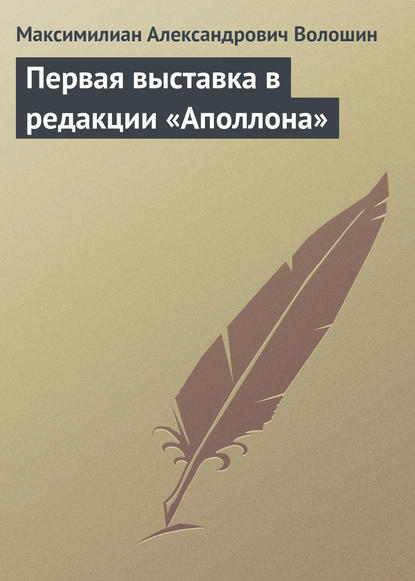 Максимилиан Александрович Волошин

Первая выставка в редакции «Аполлона»